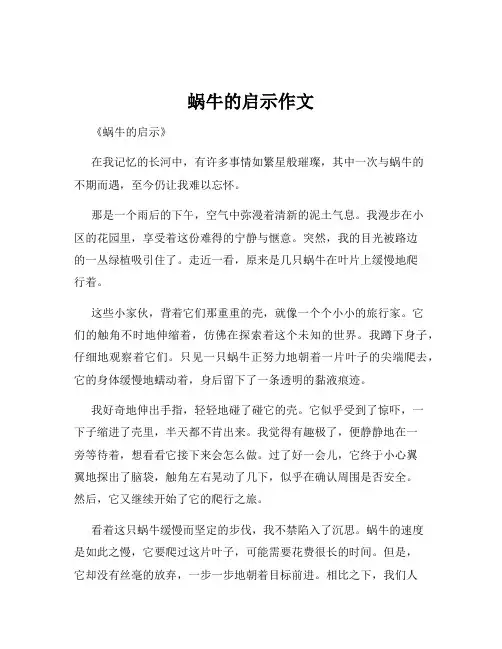 蜗牛的启示作文

《蜗牛的启示》

在我记忆的长河中，有许多事情如繁星般璀璨，其中一次与蜗牛的不期而遇，至今仍让我难以忘怀。

那是一个雨后的下午，空气中弥漫着清新的泥土气息。我漫步在小区的花园里，享受着这份难得的宁静与惬意。突然，我的目光被路边的一丛绿植吸引住了。走近一看，原来是几只蜗牛在叶片上缓慢地爬行着。

这些小家伙，背着它们那重重的壳，就像一个个小小的旅行家。它们的触角不时地伸缩着，仿佛在探索着这个未知的世界。我蹲下身子，仔细地观察着它们。只见一只蜗牛正努力地朝着一片叶子的尖端爬去，它的身体缓慢地蠕动着，身后留下了一条透明的黏液痕迹。

我好奇地伸出手指，轻轻地碰了碰它的壳。它似乎受到了惊吓，一下子缩进了壳里，半天都不肯出来。我觉得有趣极了，便静静地在一旁等待着，想看看它接下来会怎么做。过了好一会儿，它终于小心翼翼地探出了脑袋，触角左右晃动了几下，似乎在确认周围是否安全。然后，它又继续开始了它的爬行之旅。

看着这只蜗牛缓慢而坚定的步伐，我不禁陷入了沉思。蜗牛的速度是如此之慢，它要爬过这片叶子，可能需要花费很长的时间。但是，它却没有丝毫的放弃，一步一步地朝着目标前进。相比之下，我们人